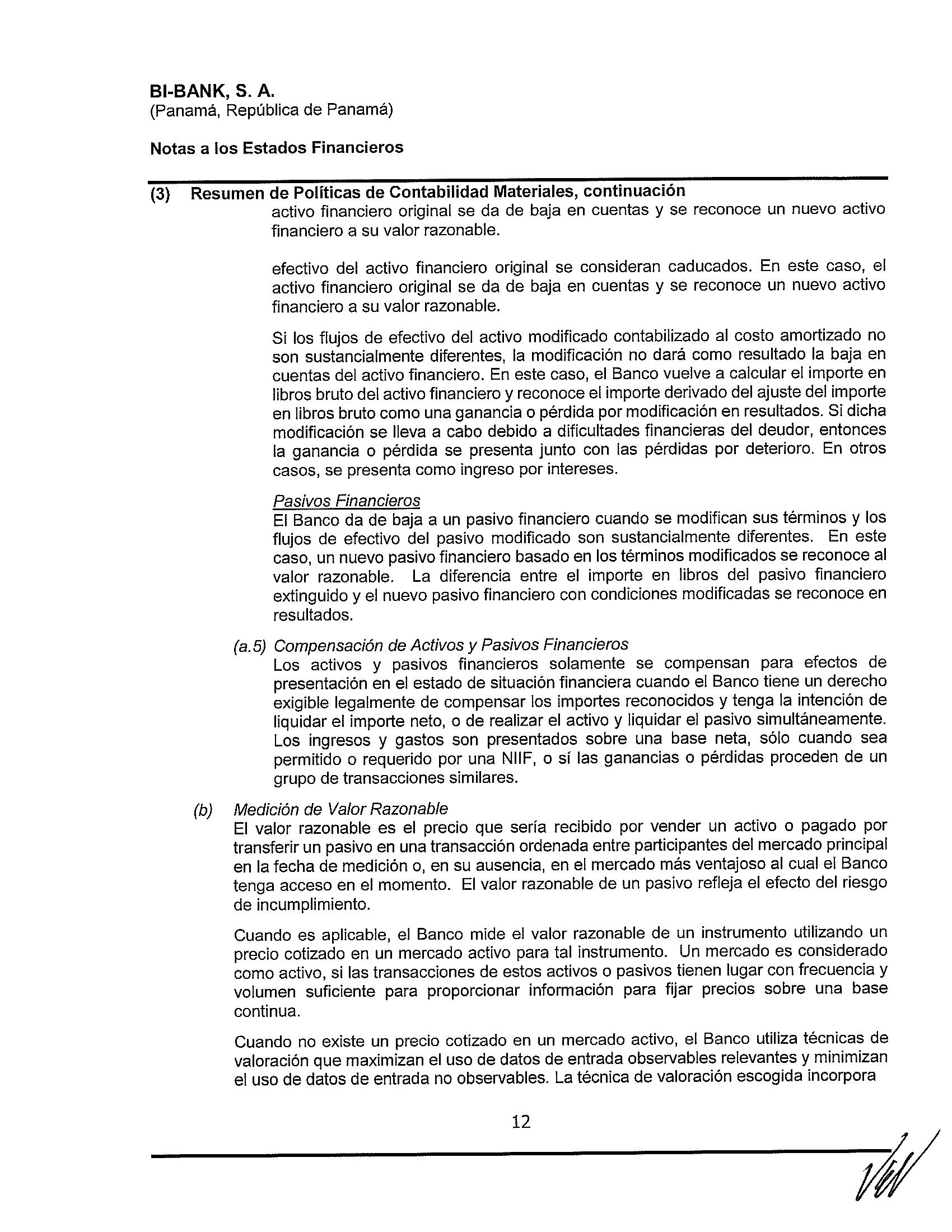 BI-BANK, S. A.
(Panamá, República de Panamá)

Notas a los Estados Financieros

(3) Resumen de Políticas de Contabilidad Materiales, continuación
activo financiero original se da de baja en cuentas y se reconoce un nuevo activo financiero a su valor razonable.

efectivo del activo financiero original se consideran caducados. En este caso, el activo financiero original se da de baja en cuentas y se reconoce un nuevo activo financiero a su valor razonable.

Si los flujos de efectivo del activo modificado contabilizado al costo amortizado no son sustancialmente diferentes, la modificación no dará como resultado la baja en cuentas del activo financiero. En este caso, el Banco vuelve a calcular el importe en libros bruto del activo financiero y reconoce el importe derivado del ajuste del importe en libros bruto como una ganancia o pérdida por modificación en resultados. Si dicha modificación se lleva a cabo debido a dificultades financieras del deudor, entonces la ganancia o pérdida se presenta junto con las pérdidas por deterioro. En otros casos, se presenta como ingreso por intereses.

Pasivos Financieros
El Banco da de baja a un pasivo financiero cuando se modifican sus términos y los flujos de efectivo del pasivo modificado son sustancialmente diferentes. En este caso, un nuevo pasivo financiero basado en los términos modificados se reconoce al valor razonable. La diferencia entre el importe en libros del pasivo financiero extinguido y el nuevo pasivo financiero con condiciones modificadas se reconoce en resultados.

(a.5) Compensación de Activos y Pasivos Financieros
Los activos y pasivos financieros solamente se compensan para efectos de presentación en el estado de situación financiera cuando el Banco tiene un derecho exigible legalmente de compensar los importes reconocidos y tenga la intención de liquidar el importe neto, o de realizar el activo y liquidar el pasivo simultáneamente. Los ingresos y gastos son presentados sobre una base neta, sólo cuando sea permitido o requerido por una NIIF, o sí las ganancias o pérdidas proceden de un grupo de transacciones similares.

(b) Medición de Valor Razonable
El valor razonable es el precio que sería recibido por vender un activo o pagado por transferir un pasivo en una transacción ordenada entre participantes del mercado principal en la fecha de medición o, en su ausencia, en el mercado más ventajoso al cual el Banco tenga acceso en el momento. El valor razonable de un pasivo refleja el efecto del riesgo de incumplimiento.

Cuando es aplicable, el Banco mide el valor razonable de un instrumento utilizando un precio cotizado en un mercado activo para tal instrumento. Un mercado es considerado como activo, si las transacciones de estos activos o pasivos tienen lugar con frecuencia y volumen suficiente para proporcionar información para fijar precios sobre una base continua.

Cuando no existe un precio cotizado en un mercado activo, el Banco utiliza técnicas de valoración que maximizan el uso de datos de entrada observables relevantes y minimizan el uso de datos de entrada no observables. La técnica de valoración escogida incorpora

12